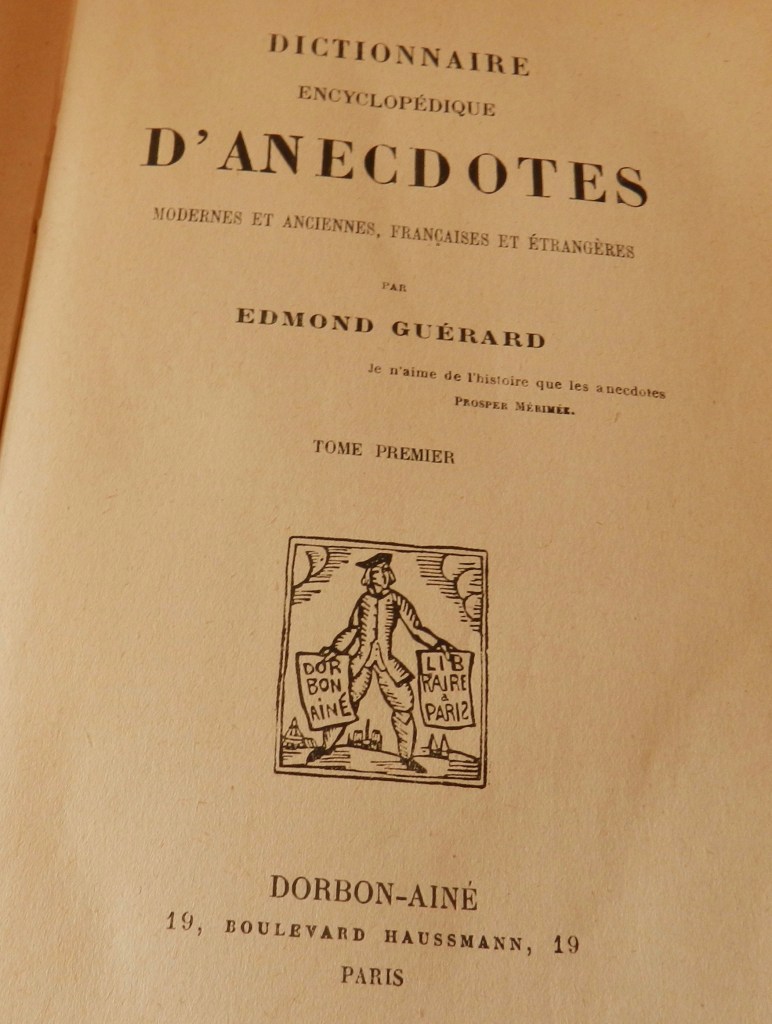 DICTIONNAIRE
ENCYCLOPÉDIQUE
D'ANECDOTES
MODERNES ET ANCIENNES, FRANÇAISES ET ÉTRANGÈRES

PAR
EDMOND GUÉRARD

Je n'aime de l'histoire que les anecdotes
PROSPER MÉRIMÉE.

TOME PREMIER

DOR BON AINÉ
LIB RAIRE à PARIS

DORBON-AINÉ
19, BOULEVARD HAUSSMANN, 19
PARIS